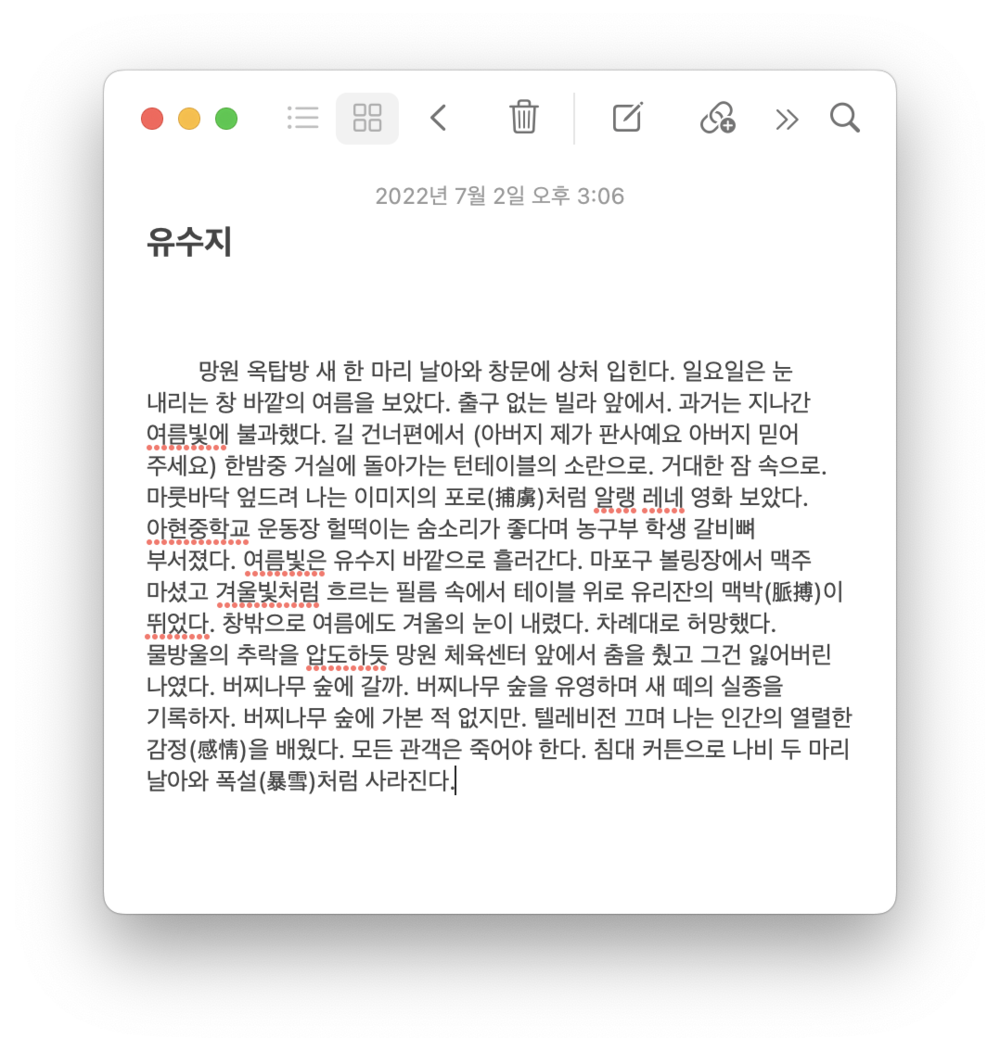 2022년 7월 2일 오후 3:06

유수지

망원 옥탑방 새 한 마리 날아와 창문에 상처 입힌다. 일요일은 눈 내리는 창 바깥의 여름을 보았다. 출구 없는 빌라 앞에서. 과거는 지나간 여름빛에 불과했다. 길 건너편에서 (아버지 제가 판사예요 아버지 믿어 주세요) 한밤중 거실에 돌아가는 턴테이블의 소란으로. 거대한 잠 속으로. 마룻바닥 엎드려 나는 이미지의 포로(捕虜)처럼 알랭 레네 영화 보았다. 아현중학교 운동장 헐떡이는 숨소리가 좋다며 농구부 학생 갈비뼈 부서졌다. 여름빛은 유수지 바깥으로 흘러간다. 마포구 볼링장에서 맥주 마셨고 겨울빛처럼 흐르는 필름 속에서 테이블 위로 유리잔의 맥박(脈搏)이 뛰었다. 창밖으로 여름에도 겨울의 눈이 내렸다. 차례대로 허망했다. 물방울의 추락을 압도하듯 망원 체육센터 앞에서 춤을 췄고 그건 잃어버린 나였다. 버찌나무 숲에 갈까. 버찌나무 숲을 유영하며 새 떼의 실종을 기록하자. 버찌나무 숲에 가본 적 없지만. 텔레비전 끄며 나는 인간의 열렬한 감정(感情)을 배웠다. 모든 관객은 죽어야 한다. 침대 커튼으로 나비 두 마리 날아와 폭설(暴雪)처럼 사라진다.